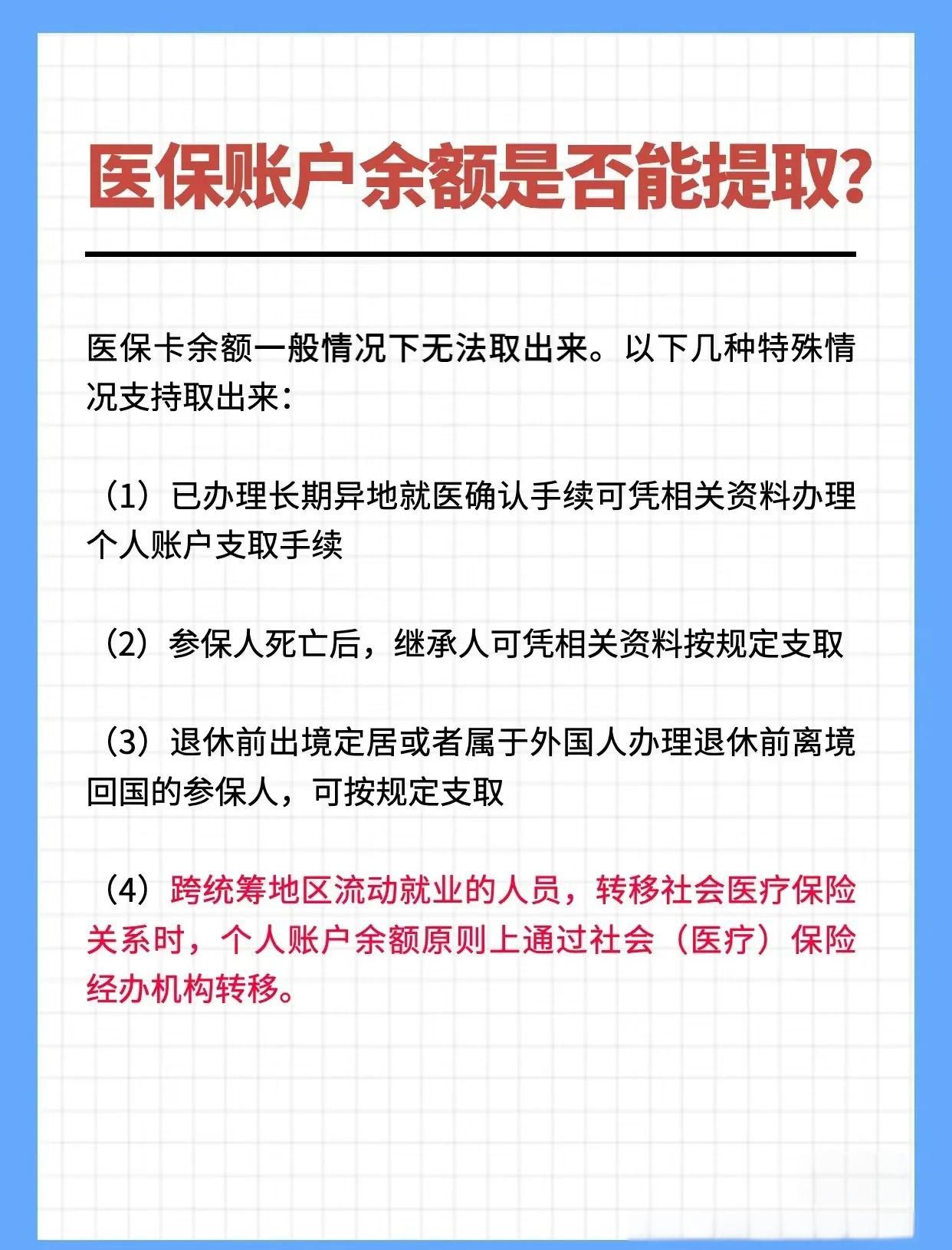 医保账户余额是否能提取?

医保卡余额一般情况下无法取出来。以下几种特殊情况支持取出来:

(1)已办理长期异地就医确认手续可凭相关资料办理个人账户支取手续

(2)参保人死亡后,继承人可凭相关资料按规定支取

(3)退休前出境定居或者属于外国人办理退休前离境回国的参保人,可按规定支取

(4)跨统筹地区流动就业的人员,转移社会医疗保险关系时,个人账户余额原则上通过社会(医疗)保险经办机构转移。